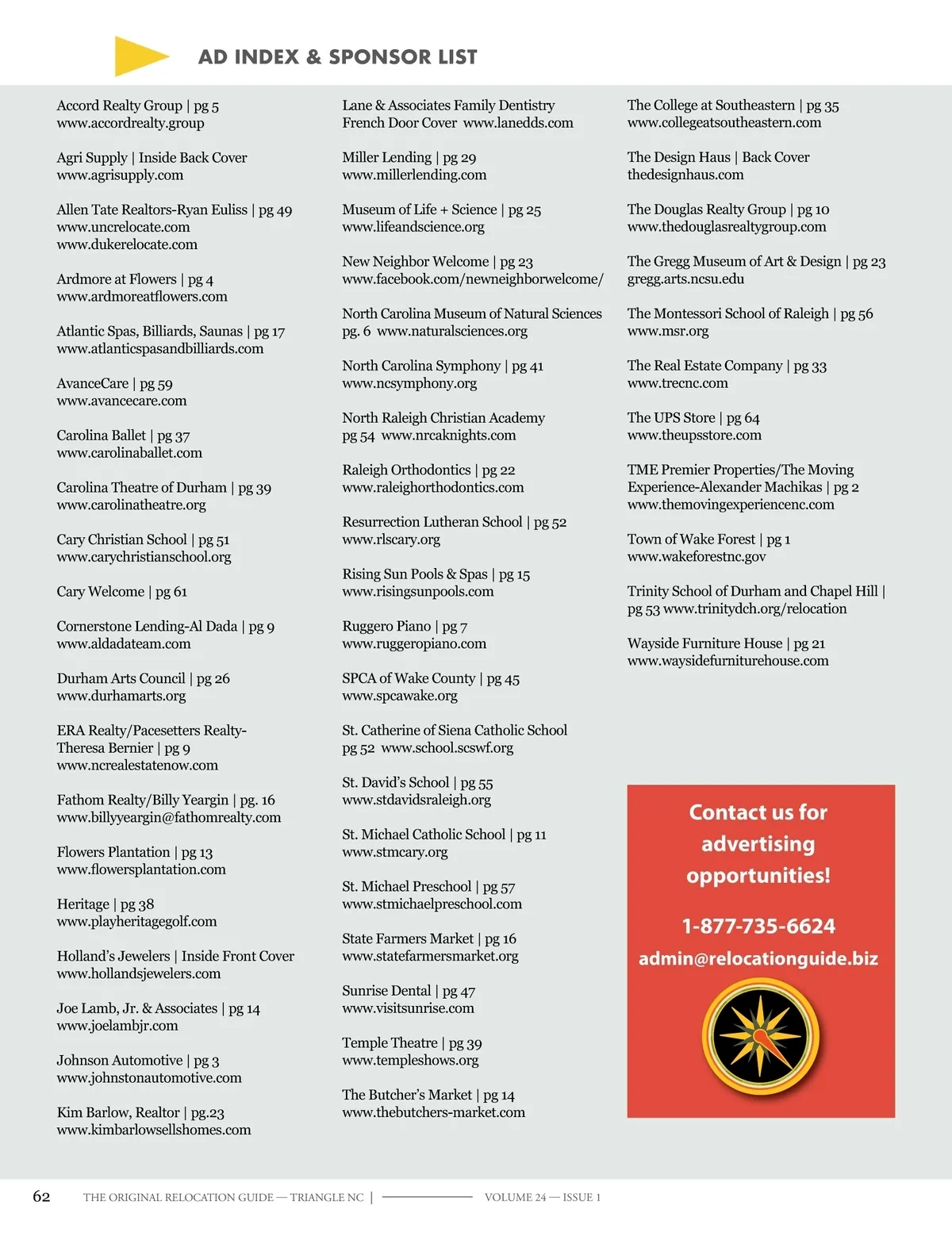 AD INDEX & SPONSOR LIST

Accord Realty Group | pg 5
www.accordrealty.group

Agri Supply | Inside Back Cover
www.agrisupply.com

Allen Tate Realtors-Ryan Euliss | pg 49
www.uncrelocate.com
www.dukerelocate.com

Ardmore at Flowers | pg 4
www.ardmoreatflowers.com

Atlantic Spas, Billiards, Saunas | pg 17
www.atlanticspasandbilliards.com

AvanceCare | pg 59
www.avancecare.com

Carolina Ballet | pg 37
www.carolinaballet.com

Carolina Theatre of Durham | pg 39
www.carolinatheatre.org

Cary Christian School | pg 51
www.carychristianschool.org

Cary Welcome | pg 61

Cornerstone Lending-Al Dada | pg 9
www.aldadateam.com

Durham Arts Council | pg 26
www.durhamarts.org

ERA Realty/Pacesetters Realty-Theresa Bernier | pg 9
www.ncrealestatenow.com

Fathom Realty/Billy Yeargin | pg. 16
www.billyyeargin@fathomrealty.com

Flowers Plantation | pg 13
www.flowersplantation.com

Heritage | pg 38
www.playheritagegolf.com

Holland's Jewelers | Inside Front Cover
www.hollandsjewelers.com

Joe Lamb, Jr. & Associates | pg 14
www.joelambjr.com

Johnson Automotive | pg 3
www.johnstonautomotive.com

Kim Barlow, Realtor | pg.23
www.kimbarlowsellshomes.com

Lane & Associates Family Dentistry
French Door Cover www.lanedds.com

Miller Lending | pg 29
www.millerlending.com

Museum of Life + Science | pg 25
www.lifeandscience.org

New Neighbor Welcome | pg 23
www.facebook.com/newneighborwelcome/

North Carolina Museum of Natural Sciences
pg. 6 www.naturalsciences.org

North Carolina Symphony | pg 41
www.ncsymphony.org

North Raleigh Christian Academy
pg 54 www.nrcaknights.com

Raleigh Orthodontics | pg 22
www.raleighorthodontics.com

Resurrection Lutheran School | pg 52
www.rlscary.org

Rising Sun Pools & Spas | pg 15
www.risingsunpools.com

Ruggero Piano | pg 7
www.ruggeropiano.com

SPCA of Wake County | pg 45
www.spcawake.org

St. Catherine of Siena Catholic School
pg 52 www.school.scswf.org

St. David's School | pg 55
www.stdavidsraleigh.org

St. Michael Catholic School | pg 11
www.stmcary.org

St. Michael Preschool | pg 57
www.stmichaelpreschool.com

State Farmers Market | pg 16
www.statefarmersmarket.org

Sunrise Dental | pg 47
www.visitsunrise.com

Temple Theatre | pg 39
www.templeshows.org

The Butcher's Market | pg 14
www.thebutchers-market.com

The College at Southeastern | pg 35
www.collegeatsoutheastern.com

The Design Haus | Back Cover
thedesignhaus.com

The Douglas Realty Group | pg 10
www.thedouglasrealtygroup.com

The Gregg Museum of Art & Design | pg 23
gregg.arts.ncsu.edu

The Montessori School of Raleigh | pg 56
www.msr.org

The Real Estate Company | pg 33
www.trecnc.com

The UPS Store | pg 64
www.theupsstore.com

TME Premier Properties/The Moving Experience-Alexander Machikas | pg 2
www.themovingexperiencenc.com

Town of Wake Forest | pg 1
www.wakeforestnc.gov

Trinity School of Durham and Chapel Hill | pg 53 www.trinitydch.org/relocation

Wayside Furniture House | pg 21
www.waysidefurniturehouse.com

Contact us for advertising opportunities!

1-877-735-6624

admin@relocationguide.biz

62 THE ORIGINAL RELOCATION GUIDE — TRIANGLE NC | VOLUME 24 — ISSUE 1